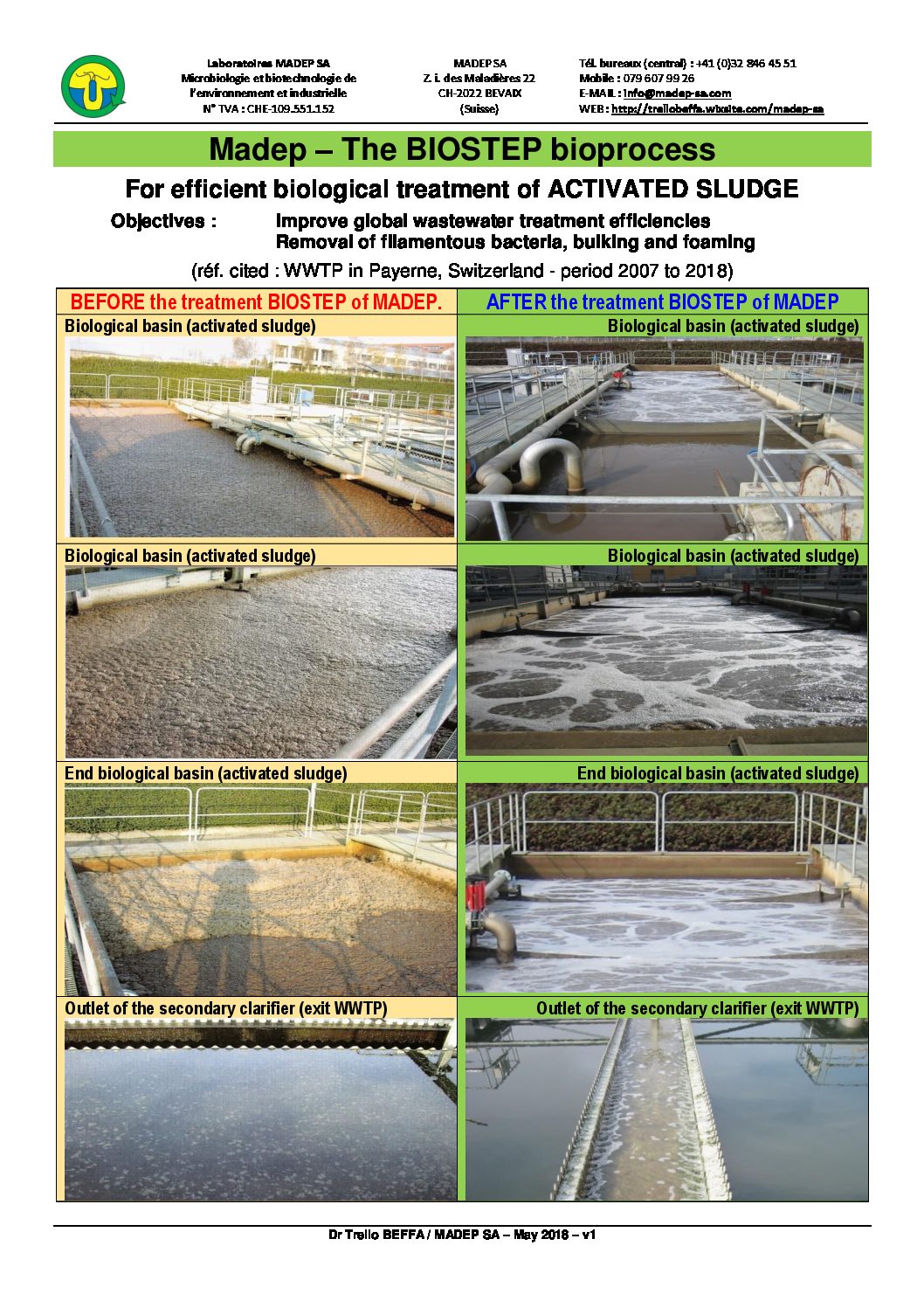 Laboratoires MADEP SA
Microbiologie et biotechnologie de l'environnement et industrielle
N° TVA : CHE-109.551.152

MADEP SA
Z. i. des Maladières 22
CH-2022 BEVAIX
(Suisse)

Tél. bureaux (central) : +41 (0)32 846 45 51
Mobile : 079 607 99 26
E-MAIL : info@madep-sa.com
WEB : http://trellobeffa.wixsite.com/madep-sa

Madep – The BIOSTEP bioprocess

For efficient biological treatment of ACTIVATED SLUDGE

Objectives : Improve global wastewater treatment efficiencies
Removal of filamentous bacteria, bulking and foaming

(réf. cited : WWTP in Payerne, Switzerland - period 2007 to 2018)

| BEFORE the treatment BIOSTEP of MADEP. | AFTER the treatment BIOSTEP of MADEP |
|---|---|
| Biological basin (activated sludge) | Biological basin (activated sludge) |
| Biological basin (activated sludge) | Biological basin (activated sludge) |
| End biological basin (activated sludge) | End biological basin (activated sludge) |
| Outlet of the secondary clarifier (exit WWTP) | Outlet of the secondary clarifier (exit WWTP) |

Dr Trello BEFFA / MADEP SA – May 2018 – v1